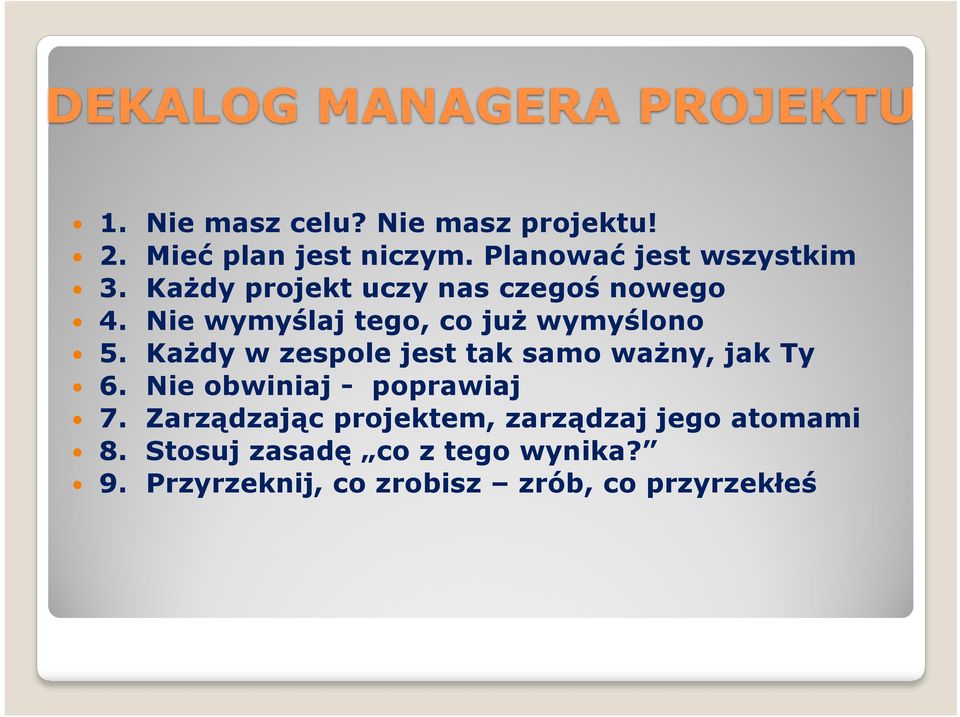 DEKALOG MANAGERA PROJEKTU

- 1. Nie masz celu? Nie masz projektu!
- 2. Mieć plan jest niczym. Planować jest wszystkim
- 3. Każdy projekt uczy nas czegoś nowego
- 4. Nie wymyślaj tego, co już wymyślono
- 5. Każdy w zespole jest tak samo ważny, jak Ty
- 6. Nie obwiniaj - poprawiaj
- 7. Zarządzając projektem, zarządzaj jego atomami
- 8. Stosuj zasadę „co z tego wynika?”
- 9. Przyrzeknij, co zrobisz – zrób, co przyrzekłeś